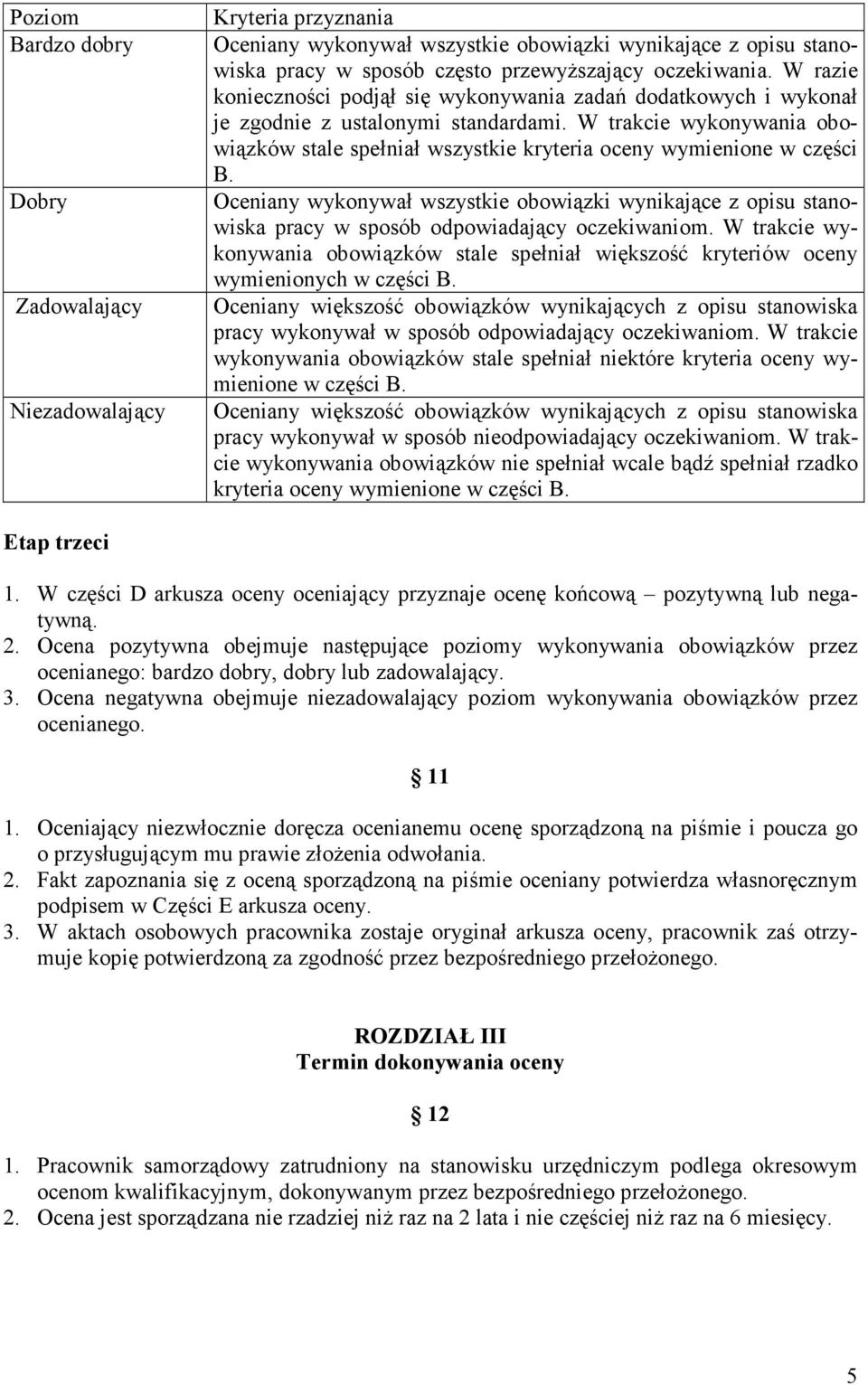 | Poziom | Kryteria przyznania |
|---|---|
| Bardzo dobry | Oceniany wykonywał wszystkie obowiązki wynikające z opisu stanowiska pracy w sposób często przewyższający oczekiwania. W razie konieczności podjął się wykonywania zadań dodatkowych i wykonał je zgodnie z ustalonymi standardami. W trakcie wykonywania obowiązków stale spełniał wszystkie kryteria oceny wymienione w części B. |
| Dobry | Oceniany wykonywał wszystkie obowiązki wynikające z opisu stanowiska pracy w sposób odpowiadający oczekiwaniom. W trakcie wykonywania obowiązków stale spełniał większość kryteriów oceny wymienionych w części B. |
| Zadowalający | Oceniany większość obowiązków wynikających z opisu stanowiska pracy wykonywał w sposób odpowiadający oczekiwaniom. W trakcie wykonywania obowiązków stale spełniał niektóre kryteria oceny wymienione w części B. |
| Niezadowalający | Oceniany większość obowiązków wynikających z opisu stanowiska pracy wykonywał w sposób nieodpowiadający oczekiwaniom. W trakcie wykonywania obowiązków nie spełniał wcale bądź spełniał rzadko kryteria oceny wymienione w części B. |

Etap trzeci

1. W części D arkusza oceny oceniający przyznaje ocenę końcową – pozytywną lub negatywną.
2. Ocena pozytywna obejmuje następujące poziomy wykonywania obowiązków przez ocenianego: bardzo dobry, dobry lub zadowalający.
3. Ocena negatywna obejmuje niezadowalający poziom wykonywania obowiązków przez ocenianego.

§ 11

1. Oceniający niezwłocznie doręcza ocenianemu ocenę sporządzoną na piśmie i poucza go o przysługującym mu prawie złożenia odwołania.
2. Fakt zapoznania się z oceną sporządzoną na piśmie oceniany potwierdza własnoręcznym podpisem w Części E arkusza oceny.
3. W aktach osobowych pracownika zostaje oryginał arkusza oceny, pracownik zaś otrzymuje kopię potwierdzoną za zgodność przez bezpośredniego przełożonego.

ROZDZIAŁ III
Termin dokonywania oceny

§ 12

1. Pracownik samorządowy zatrudniony na stanowisku urzędniczym podlega okresowym ocenom kwalifikacyjnym, dokonywanym przez bezpośredniego przełożonego.
2. Ocena jest sporządzana nie rzadziej niż raz na 2 lata i nie częściej niż raz na 6 miesięcy.

5